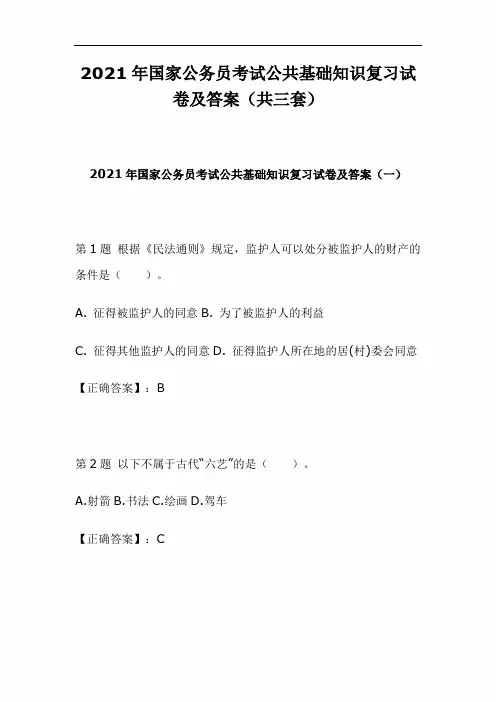 2021年国家公务员考试公共基础知识复习试卷及答案（共三套）

2021年国家公务员考试公共基础知识复习试卷及答案（一）

第1题 根据《民法通则》规定，监护人可以处分被监护人的财产的条件是（　　）。

A. 征得被监护人的同意 B. 为了被监护人的利益

C. 征得其他监护人的同意 D. 征得监护人所在地的居(村)委会同意

【正确答案】：B

第2题 以下不属于古代“六艺”的是（　　）。

A.射箭 B.书法 C.绘画 D.驾车

【正确答案】：C